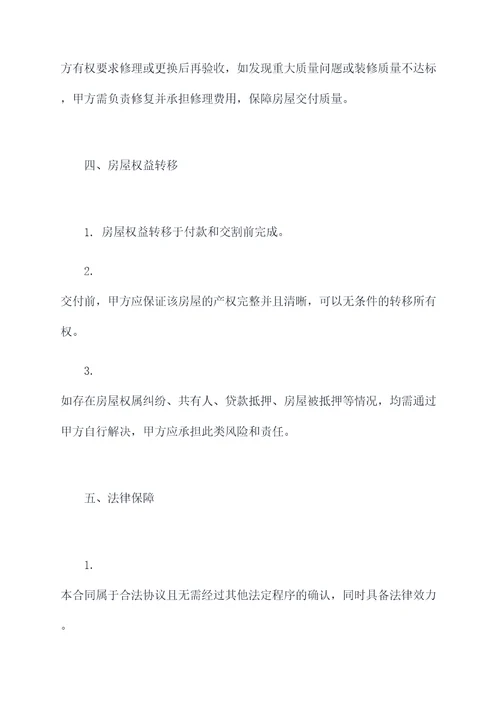 方有权要求修理或更换后再验收，如发现重大质量问题或装修质量不达标，甲方需负责修复并承担修理费用，保障房屋交付质量。

四、房屋权益转移

1. 房屋权益转移于付款和交割前完成。

2.

交付前，甲方应保证该房屋的产权完整并且清晰，可以无条件的转移所有权。

3.

如存在房屋权属纠纷、共有人、贷款抵押、房屋被抵押等情况，均需通过甲方自行解决，甲方应承担此类风险和责任。

五、法律保障

1.

本合同属于合法协议且无需经过其他法定程序的确认，同时具备法律效力。